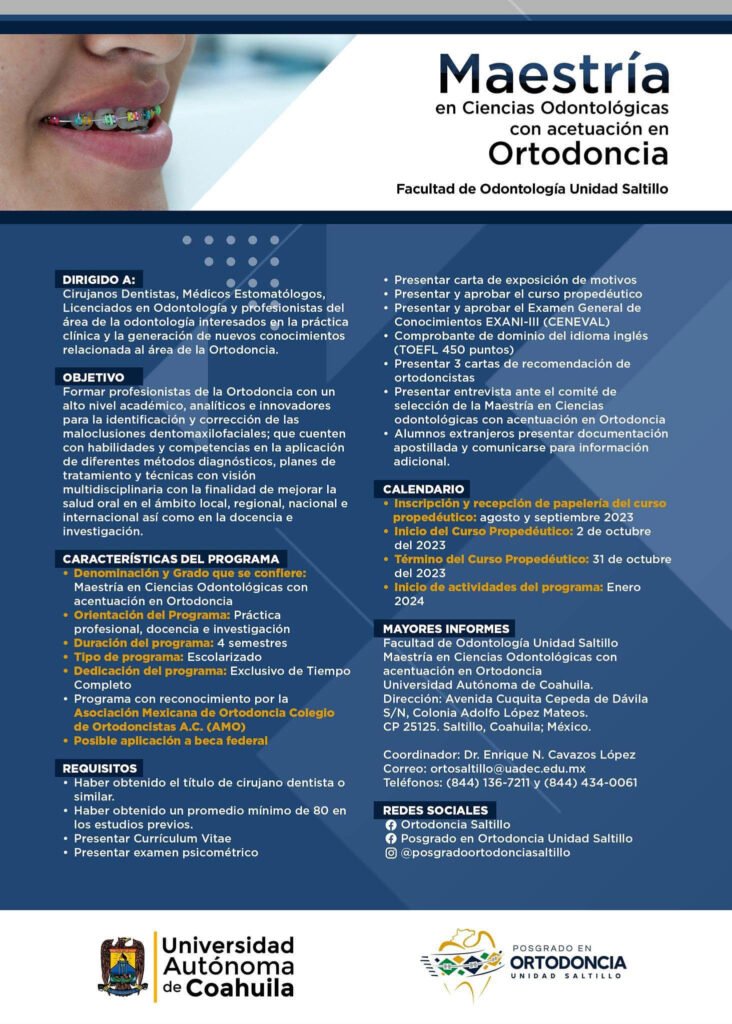 Maestría
en Ciencias Odontológicas con acetuación en
Ortodoncia

Facultad de Odontología Unidad Saltillo

DIRIGIDO A:
Cirujanos Dentistas, Médicos Estomatólogos, Licenciados en Odontología y profesionistas del área de la odontología interesados en la práctica clínica y la generación de nuevos conocimientos relacionada al área de la Ortodoncia.

OBJETIVO
Formar profesionistas de la Ortodoncia con un alto nivel académico, analíticos e innovadores para la identificación y corrección de las maloclusiones dentomaxilofaciales; que cuenten con habilidades y competencias en la aplicación de diferentes métodos diagnósticos, planes de tratamiento y técnicas con visión multidisciplinaria con la finalidad de mejorar la salud oral en el ámbito local, regional, nacional e internacional así como en la docencia e investigación.

CARACTERÍSTICAS DEL PROGRAMA
• Denominación y Grado que se confiere: Maestría en Ciencias Odontológicas con acentuación en Ortodoncia
• Orientación del Programa: Práctica profesional, docencia e investigación
• Duración del programa: 4 semestres
• Tipo de programa: Escolarizado
• Dedicación del programa: Exclusivo de Tiempo Completo
• Programa con reconocimiento por la Asociación Mexicana de Ortodoncia Colegio de Ortodoncistas A.C. (AMO)
• Posible aplicación a beca federal

REQUISITOS
• Haber obtenido el título de cirujano dentista o similar.
• Haber obtenido un promedio mínimo de 80 en los estudios previos.
• Presentar Currículum Vitae
• Presentar examen psicométrico
• Presentar carta de exposición de motivos
• Presentar y aprobar el curso propedéutico
• Presentar y aprobar el Examen General de Conocimientos EXANI-III (CENEVAL)
• Comprobante de dominio del idioma inglés (TOEFL 450 puntos)
• Presentar 3 cartas de recomendación de ortodoncistas
• Presentar entrevista ante el comité de selección de la Maestría en Ciencias odontológicas con acentuación en Ortodoncia
• Alumnos extranjeros presentar documentación apostillada y comunicarse para información adicional.

CALENDARIO
• Inscripción y recepción de papelería del curso propedéutico: agosto y septiembre 2023
• Inicio del Curso Propedéutico: 2 de octubre del 2023
• Término del Curso Propedéutico: 31 de octubre del 2023
• Inicio de actividades del programa: Enero 2024

MAYORES INFORMES
Facultad de Odontología Unidad Saltillo
Maestría en Ciencias Odontológicas con acentuación en Ortodoncia
Universidad Autónoma de Coahuila.
Dirección: Avenida Cuquita Cepeda de Dávila S/N, Colonia Adolfo López Mateos.
CP 25125. Saltillo, Coahuila; México.

Coordinador: Dr. Enrique N. Cavazos López
Correo: ortosaltillo@uadec.edu.mx
Teléfonos: (844) 136-7211 y (844) 434-0061

REDES SOCIALES
Ortodoncia Saltillo
Posgrado en Ortodoncia Unidad Saltillo
@posgradoortodonciasaltillo

Universidad Autónoma de Coahuila

POSGRADO EN
ORTODONCIA
UNIDAD SALTILLO